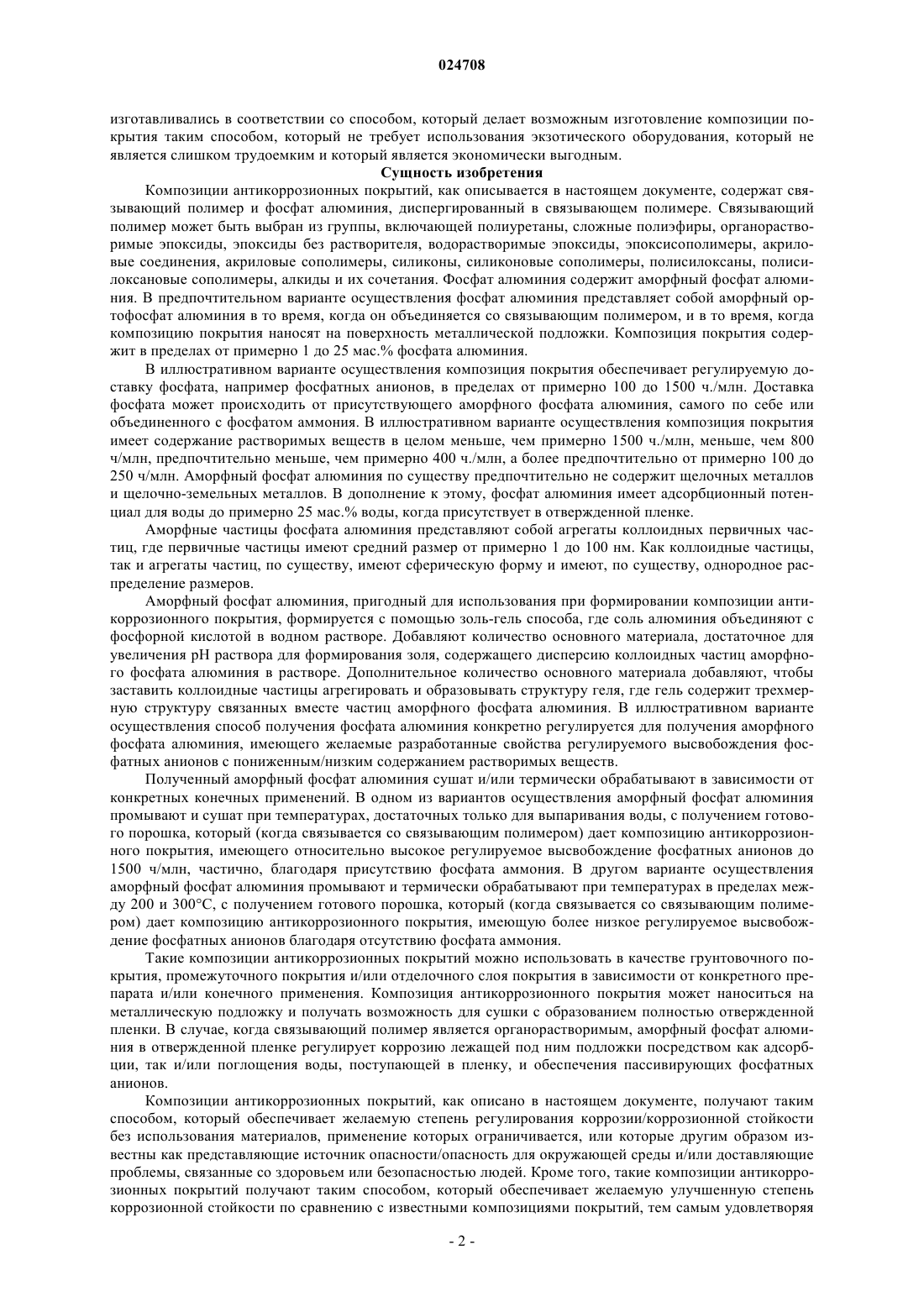 024708

изготавливались в соответствии со способом, который делает возможным изготовление композиции покрытия таким способом, который не требует использования экзотического оборудования, который не является слишком трудоемким и который является экономически выгодным.

Сущность изобретения

Композиции антикоррозионных покрытий, как описывается в настоящем документе, содержат связывающий полимер и фосфат алюминия, диспергированный в связывающем полимере. Связывающий полимер может быть выбран из группы, включающей полиуретаны, сложные полиэфиры, органорастворимые эпоксиды, эпоксиды без растворителя, водорастворимые эпоксиды, эпоксисополимеры, акриловые соединения, акриловые сополимеры, силиконы, силиконовые сополимеры, полисилоксаны, полисилоксановые сополимеры, алкиды и их сочетания. Фосфат алюминия содержит аморфный фосфат алюминия. В предпочтительном варианте осуществления фосфат алюминия представляет собой аморфный ортофосфат алюминия в то время, когда он объединяется со связывающим полимером, и в то время, когда композицию покрытия наносят на поверхность металлической подложки. Композиция покрытия содержит в пределах от примерно 1 до 25 мас.% фосфата алюминия.

В иллюстративном варианте осуществления композиция покрытия обеспечивает регулируемую доставку фосфата, например фосфатных анионов, в пределах от примерно 100 до 1500 ч./млн. Доставка фосфата может происходить от присутствующего аморфного фосфата алюминия, самого по себе или объединенного с фосфатом аммония. В иллюстративном варианте осуществления композиция покрытия имеет содержание растворимых веществ в целом меньше, чем примерно 1500 ч./млн, меньше, чем 800 ч/млн, предпочтительно меньше, чем примерно 400 ч./млн, а более предпочтительно от примерно 100 до 250 ч/млн. Аморфный фосфат алюминия по существу предпочтительно не содержит щелочных металлов и щелочно-земельных металлов. В дополнение к этому, фосфат алюминия имеет адсорбционный потенциал для воды до примерно 25 мас.% воды, когда присутствует в отвержденной пленке.

Аморфные частицы фосфата алюминия представляют собой агрегаты коллоидных первичных частиц, где первичные частицы имеют средний размер от примерно 1 до 100 нм. Как коллоидные частицы, так и агрегаты частиц, по существу, имеют сферическую форму и имеют, по существу, однородное распределение размеров.

Аморфный фосфат алюминия, пригодный для использования при формировании композиции антикоррозионного покрытия, формируется с помощью золь-гель способа, где соль алюминия объединяют с фосфорной кислотой в водном растворе. Добавляют количество основного материала, достаточное для увеличения pH раствора для формирования золя, содержащего дисперсию коллоидных частиц аморфного фосфата алюминия в растворе. Дополнительное количество основного материала добавляют, чтобы заставить коллоидные частицы агрегировать и образовывать структуру геля, где гель содержит трехмерную структуру связанных вместе частиц аморфного фосфата алюминия. В иллюстративном варианте осуществления способ получения фосфата алюминия конкретно регулируется для получения аморфного фосфата алюминия, имеющего желаемые разработанные свойства регулируемого высвобождения фосфатных анионов с пониженным/низким содержанием растворимых веществ.

Полученный аморфный фосфат алюминия сушат и/или термически обрабатывают в зависимости от конкретных конечных применений. В одном из вариантов осуществления аморфный фосфат алюминия промывают и сушат при температурах, достаточных только для выпаривания воды, с получением готового порошка, который (когда связывается со связывающим полимером) дает композицию антикоррозионного покрытия, имеющего относительно высокое регулируемое высвобождение фосфатных анионов до 1500 ч/млн, частично, благодаря присутствию фосфата аммония. В другом варианте осуществления аморфный фосфат алюминия промывают и термически обрабатывают при температурах в пределах между 200 и 300°C, с получением готового порошка, который (когда связывается со связывающим полимером) дает композицию антикоррозионного покрытия, имеющую более низкое регулируемое высвобождение фосфатных анионов благодаря отсутствию фосфата аммония.

Такие композиции антикоррозионных покрытий можно использовать в качестве грунтовочного покрытия, промежуточного покрытия и/или отделочного слоя покрытия в зависимости от конкретного препарата и/или конечного применения. Композиция антикоррозионного покрытия может наноситься на металлическую подложку и получать возможность для сушки с образованием полностью отвержденной пленки. В случае, когда связывающий полимер является органорастворимым, аморфный фосфат алюминия в отвержденной пленке регулирует коррозию лежащей под ним подложки посредством как адсорбции, так и/или поглощения воды, поступающей в пленку, и обеспечения пассивирующих фосфатных анионов.

Композиции антикоррозионных покрытий, как описано в настоящем документе, получают таким способом, который обеспечивает желаемую степень регулирования коррозии/коррозионной стойкости без использования материалов, применение которых ограничивается, или которые другим образом известны как представляющие источник опасности/опасность для окружающей среды и/или доставляющие проблемы, связанные со здоровьем или безопасностью людей. Кроме того, такие композиции антикоррозионных покрытий получают таким способом, который обеспечивает желаемую улучшенную степень коррозионной стойкости по сравнению с известными композициями покрытий, тем самым удовлетворяя

- 2 -